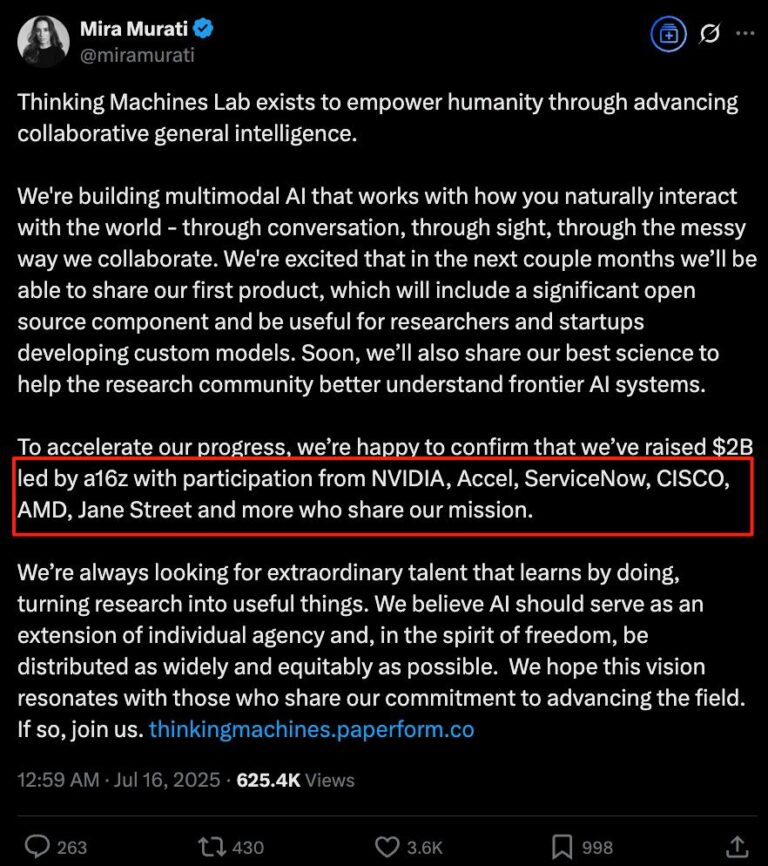 Mira Murati
@miramurati

Thinking Machines Lab exists to empower humanity through advancing collaborative general intelligence.

We're building multimodal AI that works with how you naturally interact with the world - through conversation, through sight, through the messy way we collaborate. We're excited that in the next couple months we'll be able to share our first product, which will include a significant open source component and be useful for researchers and startups developing custom models. Soon, we'll also share our best science to help the research community better understand frontier AI systems.

To accelerate our progress, we're happy to confirm that we've raised $2B led by a16z with participation from NVIDIA, Accel, ServiceNow, CISCO, AMD, Jane Street and more who share our mission.

We're always looking for extraordinary talent that learns by doing, turning research into useful things. We believe AI should serve as an extension of individual agency and, in the spirit of freedom, be distributed as widely and equitably as possible. We hope this vision resonates with those who share our commitment to advancing the field. If so, join us. thinkingmachines.paperform.co

12:59 AM · Jul 16, 2025 · 625.4K Views

263 430 3.6K 998